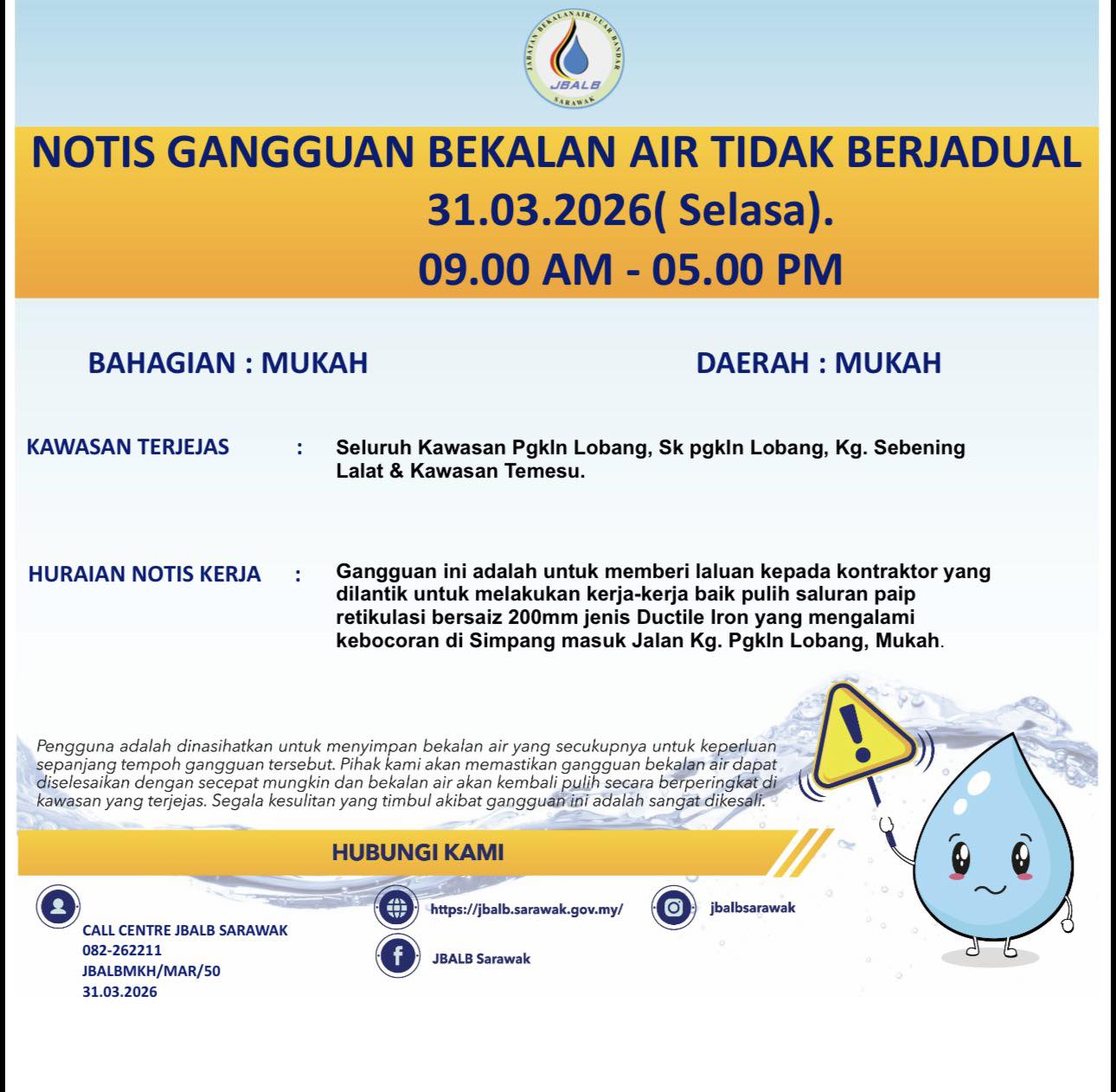 JABATAN BEKALAN AIR LUAR BANDAR
JBALB
SARAWAK

NOTIS GANGGUAN BEKALAN AIR TIDAK BERJADUAL
31.03.2026( Selasa).
09.00 AM - 05.00 PM

BAHAGIAN : MUKAH

DAERAH : MUKAH

KAWASAN TERJEJAS : Seluruh Kawasan Pgkln Lobang, Sk pgkln Lobang, Kg. Sebening Lalat & Kawasan Temesu.

HURAIAN NOTIS KERJA : Gangguan ini adalah untuk memberi laluan kepada kontraktor yang dilantik untuk melakukan kerja-kerja baik pulih saluran paip retikulasi bersaiz 200mm jenis Ductile Iron yang mengalami kebocoran di Simpang masuk Jalan Kg. Pgkln Lobang, Mukah.

Pengguna adalah dinasihatkan untuk menyimpan bekalan air yang secukupnya untuk keperluan sepanjang tempoh gangguan tersebut. Pihak kami akan memastikan gangguan bekalan air dapat diselesaikan dengan secepat mungkin dan bekalan air akan kembali pulih secara berperingkat di kawasan yang terjejas. Segala kesulitan yang timbul akibat gangguan ini adalah sangat dikesali.

HUBUNGI KAMI

CALL CENTRE JBALB SARAWAK
082-262211
JBALBMKH/MAR/50
31.03.2026

https://jbalb.sarawak.gov.my/

JBALB Sarawak

jbalbsarawak